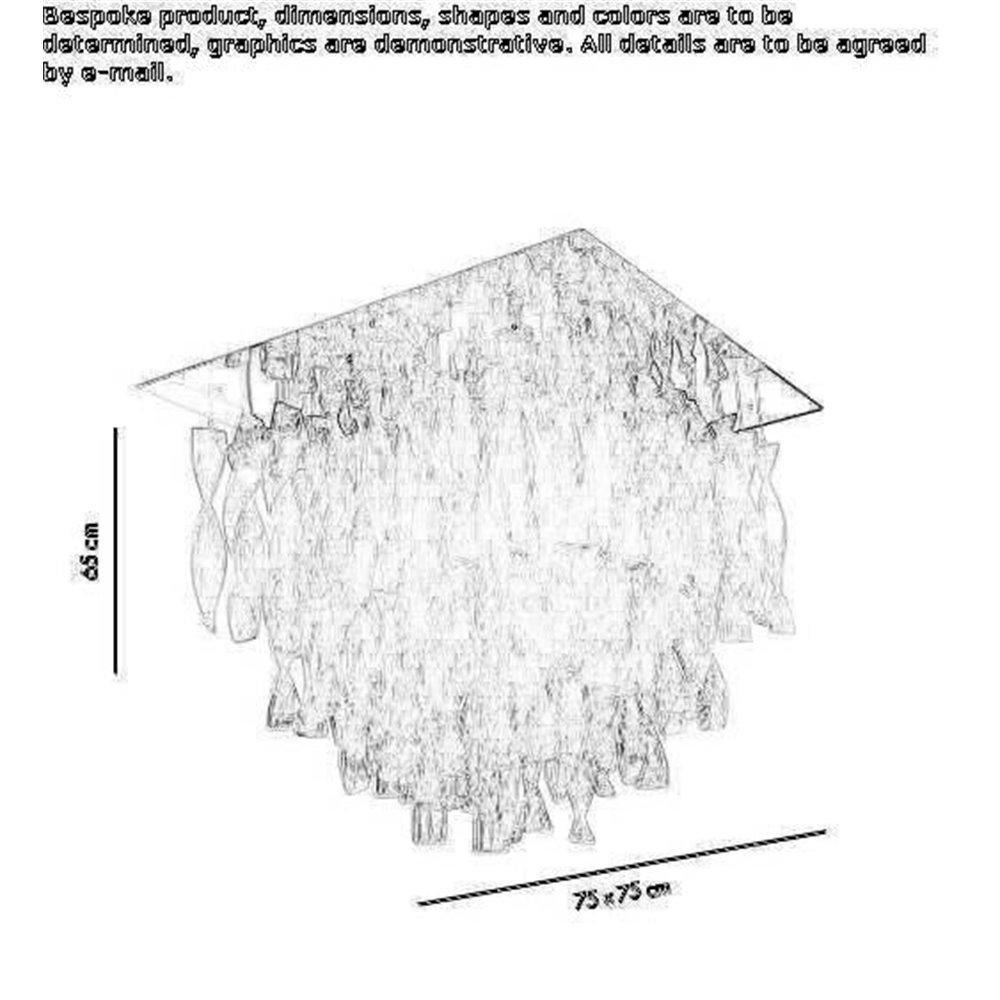 Bespoke product, dimensions, shapes and colors are to be determined, graphics are demonstrative. All details are to be agreed by e-mail.

65 cm

75 x 75 cm